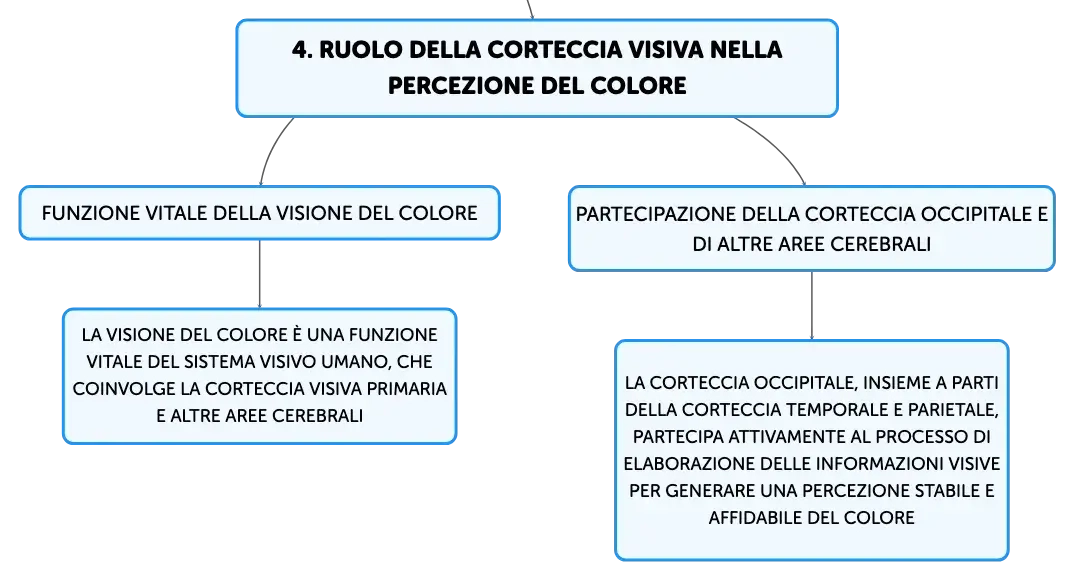 4. RUOLO DELLA CORTECCIA VISIVA NELLA PERCEZIONE DEL COLORE

FUNZIONE VITALE DELLA VISIONE DEL COLORE

LA VISIONE DEL COLORE È UNA FUNZIONE VITALE DEL SISTEMA VISIVO UMANO, CHE COINVOLGE LA CORTECCIA VISIVA PRIMARIA E ALTRE AREE CEREBRALI

PARTECIPAZIONE DELLA CORTECCIA OCCIPITALE E DI ALTRE AREE CEREBRALI

LA CORTECCIA OCCIPITALE, INSIEME A PARTI DELLA CORTECCIA TEMPORALE E PARIETALE, PARTECIPA ATTIVAMENTE AL PROCESSO DI ELABORAZIONE DELLE INFORMAZIONI VISIVE PER GENERARE UNA PERCEZIONE STABILE E AFFIDABILE DEL COLORE